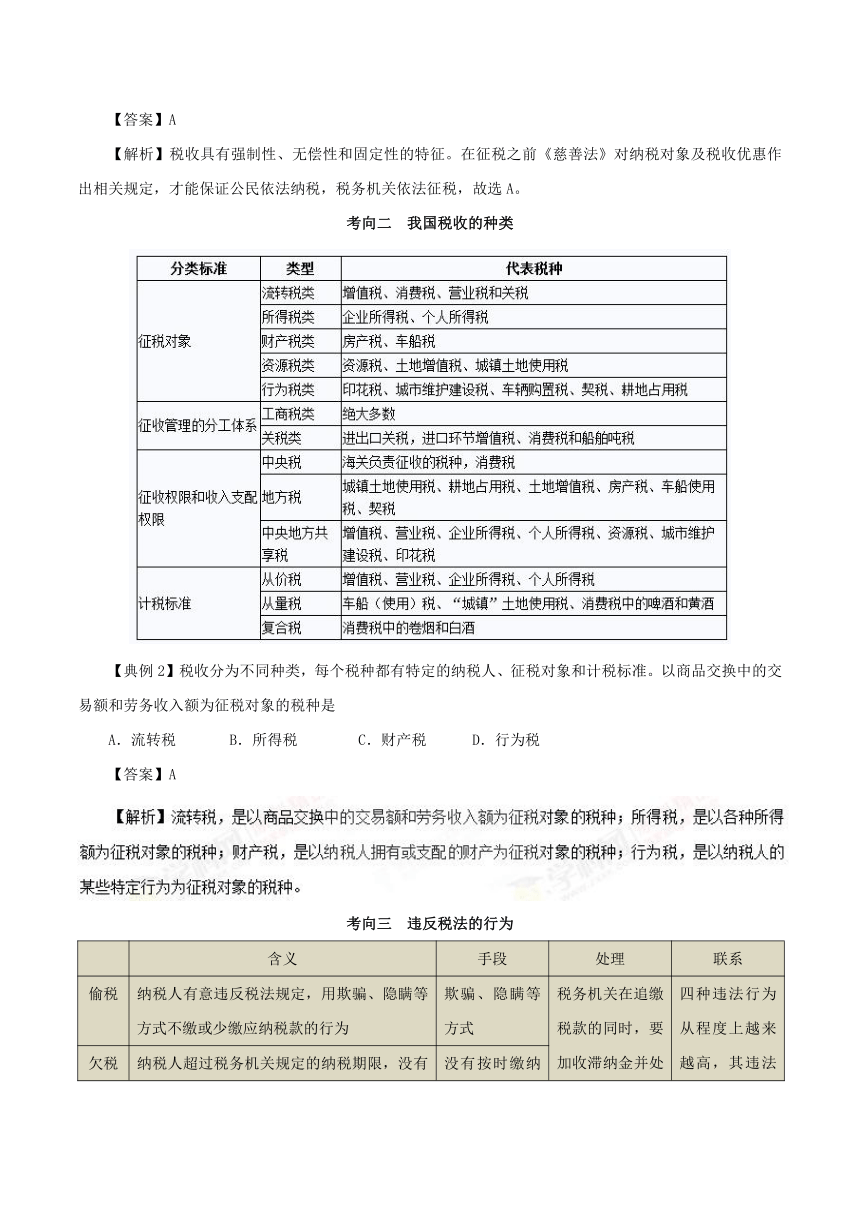 【答案】A

【解析】税收具有强制性、无偿性和固定性的特征。在征税之前《慈善法》对纳税对象及税收优惠作出相关规定，才能保证公民依法纳税，税务机关依法征税，故选 A。

考向二　我国税收的种类

| 分类标准 | 类型 | 代表税种 |
|---|---|---|
| 征税对象 | 流转税类 | 增值税、消费税、营业税和关税 |
| | 所得税类 | 企业所得税、个人所得税 |
| | 财产税类 | 房产税、车船税 |
| | 资源税类 | 资源税、土地增值税、城镇土地使用税 |
| | 行为税类 | 印花税、城市维护建设税、车辆购置税、契税、耕地占用税 |
| 征收管理的分工体系 | 工商税类 | 绝大多数 |
| | 关税类 | 进出口关税，进口环节增值税、消费税和船舶吨税 |
| 征收权限和收入支配权限 | 中央税 | 海关负责征收的税种，消费税 |
| | 地方税 | 城镇土地使用税、耕地占用税、土地增值税、房产税、车船使用税、契税 |
| | 中央地方共享税 | 增值税、营业税、企业所得税、个人所得税、资源税、城市维护建设税、印花税 |
| 计税标准 | 从价税 | 增值税、营业税、企业所得税、个人所得税 |
| | 从量税 | 车船（使用）税、“城镇”土地使用税、消费税中的啤酒和黄酒 |
| | 复合税 | 消费税中的卷烟和白酒 |

【典例 2】税收分为不同种类，每个税种都有特定的纳税人、征税对象和计税标准。以商品交换中的交易额和劳务收入额为征税对象的税种是

A．流转税　　B．所得税　　C．财产税　　D．行为税

【答案】A

【解析】流转税，是以商品交换中的交易额和劳务收入额为征税对象的税种；所得税，是以各种所得额为征税对象的税种；财产税，是以纳税人拥有或支配的财产为征税对象的税种；行为税，是以纳税人的某些特定行为为征税对象的税种。

考向三　违反税法的行为

| | 含义 | 手段 | 处理 | 联系 |
|---|---|---|---|---|
| 偷税 | 纳税人有意违反税法规定，用欺骗、隐瞒等方式不缴或少缴应纳税款的行为 | 欺骗、隐瞒等方式 | 税务机关在追缴税款的同时，要加收滞纳金并处 | 四种违法行为从程度上越来越高，其违法 |
| 欠税 | 纳税人超过税务机关规定的纳税期限，没有 | 没有按时缴纳 | | |